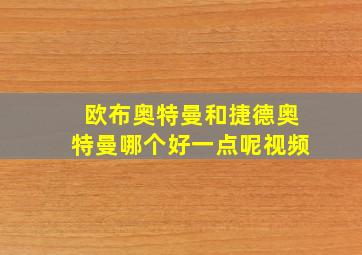 欧布奥特曼和捷德奥特曼哪个好一点呢视频